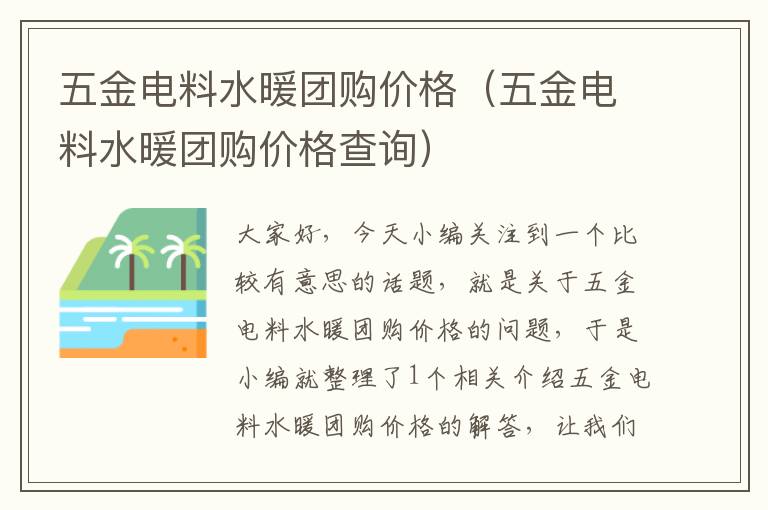 五金电料水暖团购价格（五金电料水暖团购价格查询）

大家好，今天小编关注到一个比较有意思的话题，就是关于五金电料水暖团购价格的问题，于是小编就整理了1个相关介绍五金电料水暖团购价格的解答，让我们